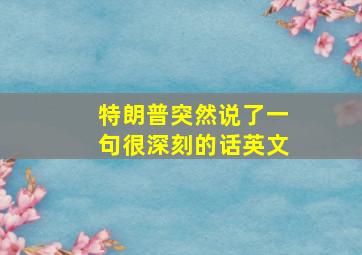 特朗普突然说了一句很深刻的话英文